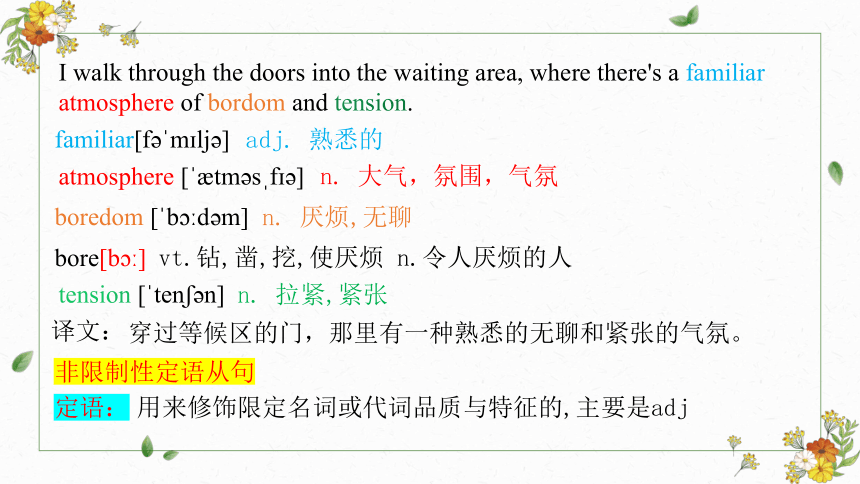 I walk through the doors into the waiting area, where there's a familiar atmosphere of bordom and tension.

familiar[fəˈmɪljə] adj. 熟悉的

atmosphere [ˈætməsˌfɪə] n. 大气，氛围，气氛

boredom [ˈbɔːdəm] n. 厌烦, 无聊

bore[bɔː] vt. 钻, 凿, 挖, 使厌烦 n. 令人厌烦的人

tension [ˈtenʃən] n. 拉紧, 紧张

译文：穿过等候区的门，那里有一种熟悉的无聊和紧张的气氛。

非限制性定语从句

定语：用来修饰限定名词或代词品质与特征的, 主要是adj